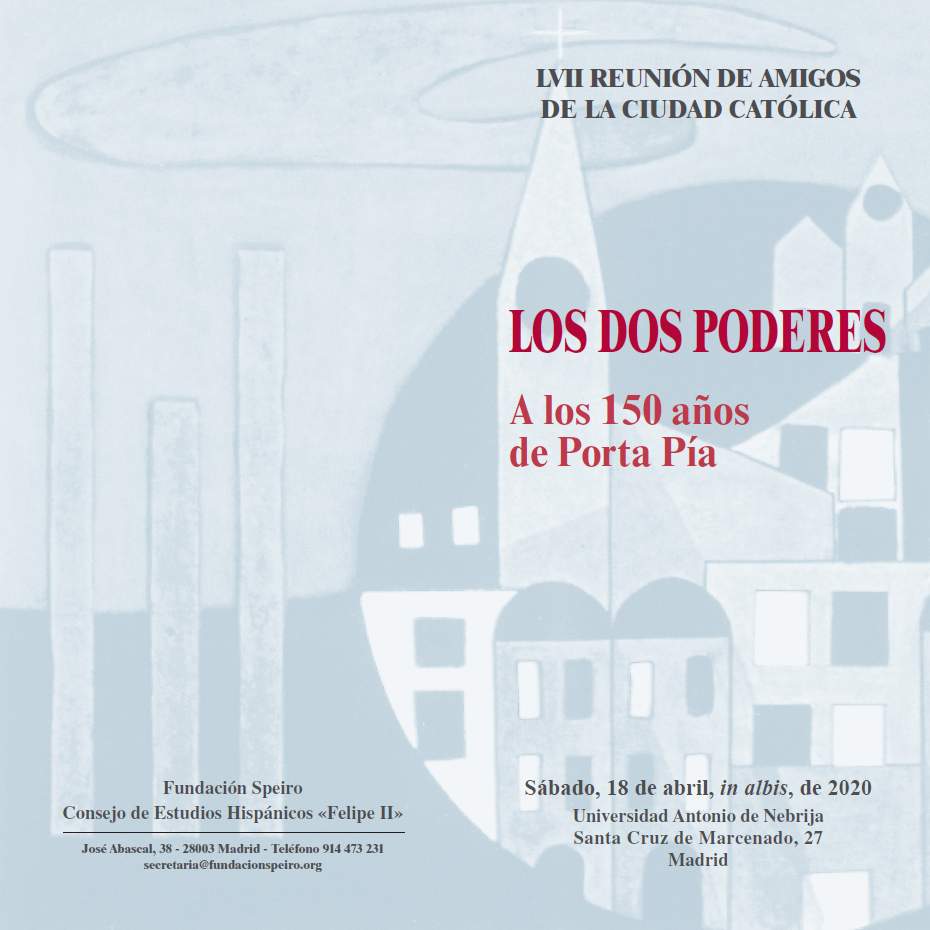 LVII REUNIÓN DE AMIGOS
DE LA CIUDAD CATÓLICA

LOS DOS PODERES

A los 150 años
de Porta Pía

Fundación Speiro
Consejo de Estudios Hispánicos «Felipe II»

José Abascal, 38 - 28003 Madrid - Teléfono 914 473 231
secretaria@fundacionspeiro.org

Sábado, 18 de abril, in albis, de 2020
Universidad Antonio de Nebrija
Santa Cruz de Marcenado, 27
Madrid